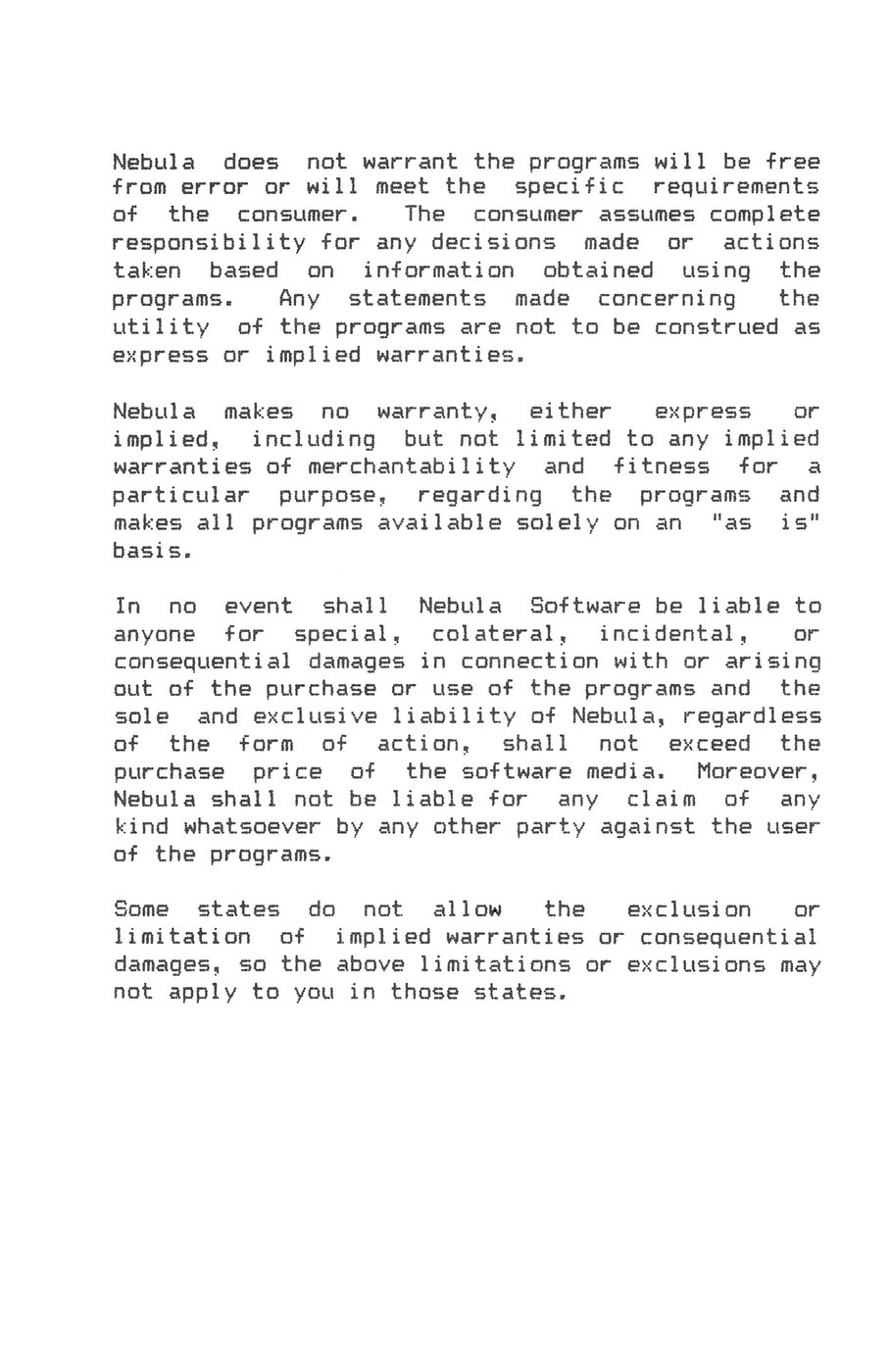 Nebula does not warrant the programs will be free from error or will meet the specific requirements of the consumer. The consumer assumes complete responsibility for any decisions made or actions taken based on information obtained using the programs. Any statements made concerning the utility of the programs are not to be construed as express or implied warranties.

Nebula makes no warranty, either express or implied, including but not limited to any implied warranties of merchantability and fitness for a particular purpose, regarding the programs and makes all programs available solely on an "as is" basis.

In no event shall Nebula Software be liable to anyone for special, colateral, incidental, or consequential damages in connection with or arising out of the purchase or use of the programs and the sole and exclusive liability of Nebula, regardless of the form of action, shall not exceed the purchase price of the software media. Moreover, Nebula shall not be liable for any claim of any kind whatsoever by any other party against the user of the programs.

Some states do not allow the exclusion or limitation of implied warranties or consequential damages, so the above limitations or exclusions may not apply to you in those states.